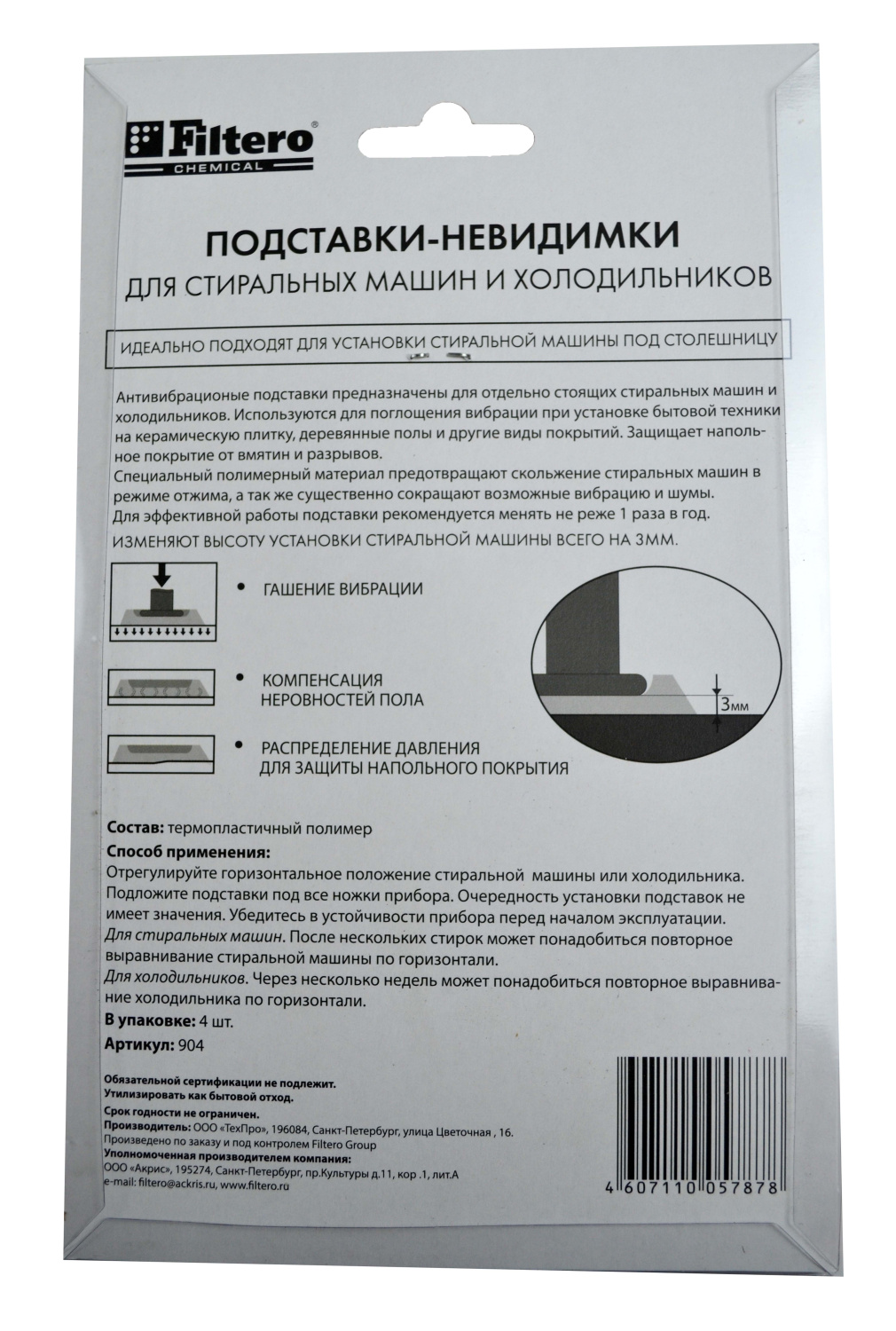 Filtero®
CHEMICAL

ПОДСТАВКИ-НЕВИДИМКИ
ДЛЯ СТИРАЛЬНЫХ МАШИН И ХОЛОДИЛЬНИКОВ

ИДЕАЛЬНО ПОДХОДЯТ ДЛЯ УСТАНОВКИ СТИРАЛЬНОЙ МАШИНЫ ПОД СТОЛЕШНИЦУ

Антивибрационые подставки предназначены для отдельно стоящих стиральных машин и холодильников. Используются для поглощения вибрации при установке бытовой техники на керамическую плитку, деревянные полы и другие виды покрытий. Защищает напольное покрытие от вмятин и разрывов.
Специальный полимерный материал предотвращают скольжение стиральных машин в режиме отжима, а так же существенно сокращают возможные вибрацию и шумы.
Для эффективной работы подставки рекомендуется менять не реже 1 раза в год.
ИЗМЕНЯЮТ ВЫСОТУ УСТАНОВКИ СТИРАЛЬНОЙ МАШИНЫ ВСЕГО НА 3ММ.

• ГАШЕНИЕ ВИБРАЦИИ

• КОМПЕНСАЦИЯ НЕРОВНОСТЕЙ ПОЛА

• РАСПРЕДЕЛЕНИЕ ДАВЛЕНИЯ ДЛЯ ЗАЩИТЫ НАПОЛЬНОГО ПОКРЫТИЯ

3мм

Состав: термопластичный полимер
Способ применения:
Отрегулируйте горизонтальное положение стиральной машины или холодильника. Подложите подставки под все ножки прибора. Очередность установки подставок не имеет значения. Убедитесь в устойчивости прибора перед началом эксплуатации.
Для стиральных машин. После нескольких стирок может понадобиться повторное выравнивание стиральной машины по горизонтали.
Для холодильников. Через несколько недель может понадобиться повторное выравнивание холодильника по горизонтали.
В упаковке: 4 шт.
Артикул: 904

Обязательной сертификации не подлежит.
Утилизировать как бытовой отход.
Срок годности не ограничен.
Производитель: ООО «ТехПро», 196084, Санкт-Петербург, улица Цветочная , 16.
Произведено по заказу и под контролем Filtero Group
Уполномоченная производителем компания:
ООО «Акрис», 195274, Санкт-Петербург, пр.Культуры д.11, кор .1, лит.А
e-mail: filtero@ackris.ru, www.filtero.ru

4 607110 057878